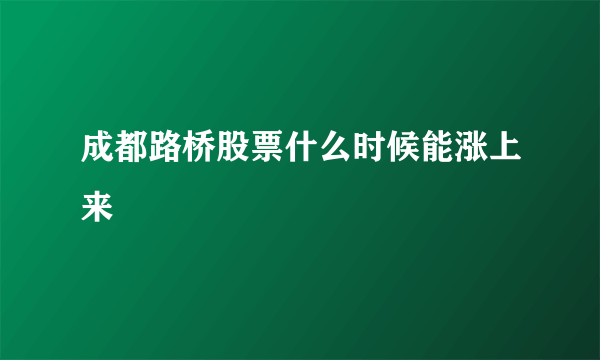 成都路桥股票什么时候能涨上来